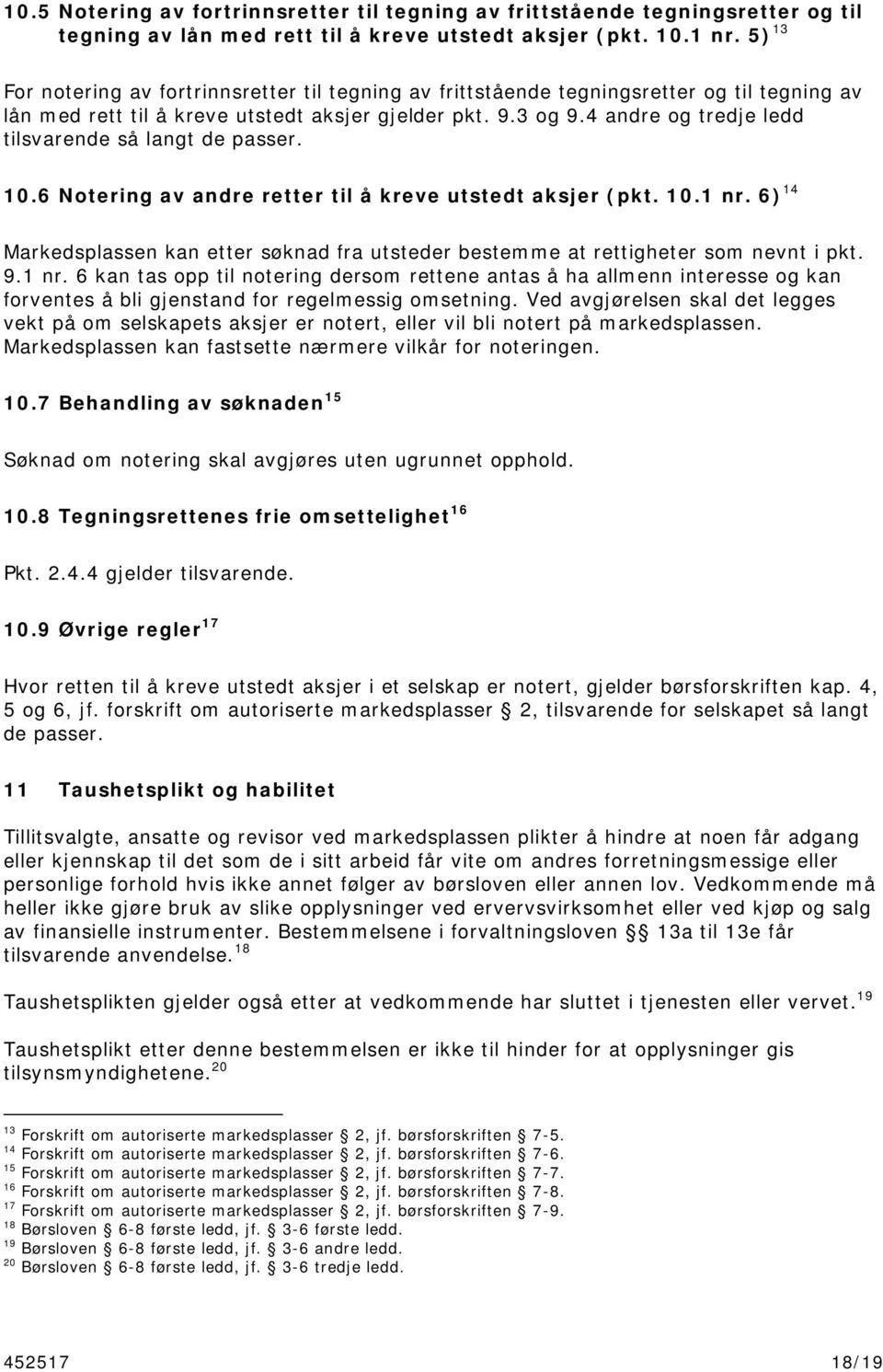 10.5 Notering av fortrinnsretter til tegning av frittstående tegningsretter og til tegning av lån med rett til å kreve utstedt aksjer (pkt. 10.1 nr. 5) $^{13}$

For notering av fortrinnsretter til tegning av frittstående tegningsretter og til tegning av lån med rett til å kreve utstedt aksjer gjelder pkt. 9.3 og 9.4 andre og tredje ledd tilsvarende så langt de passer.

10.6 Notering av andre retter til å kreve utstedt aksjer (pkt. 10.1 nr. 6) $^{14}$

Markedsplassen kan etter søknad fra utsteder bestemme at rettigheter som nevnt i pkt. 9.1 nr. 6 kan tas opp til notering dersom rettene antas å ha allmenn interesse og kan forventes å bli gjenstand for regelmessig omsetning. Ved avgjørelsen skal det legges vekt på om selskapets aksjer er notert, eller vil bli notert på markedsplassen. Markedsplassen kan fastsette nærmere vilkår for noteringen.

10.7 Behandling av søknaden $^{15}$

Søknad om notering skal avgjøres uten ugrunnet opphold.

10.8 Tegningsrettenes frie omsettelighet $^{16}$

Pkt. 2.4.4 gjelder tilsvarende.

10.9 Øvrige regler $^{17}$

Hvor retten til å kreve utstedt aksjer i et selskap er notert, gjelder børsforskriften kap. 4, 5 og 6, jf. forskrift om autoriserte markedsplasser § 2, tilsvarende for selskapet så langt de passer.

11 Taushetsplikt og habilitet

Tillitsvalgte, ansatte og revisor ved markedsplassen plikter å hindre at noen får adgang eller kjennskap til det som de i sitt arbeid får vite om andres forretningsmessige eller personlige forhold hvis ikke annet følger av børsloven eller annen lov. Vedkommende må heller ikke gjøre bruk av slike opplysninger ved ervervsvirksomhet eller ved kjøp og salg av finansielle instrumenter. Bestemmelsene i forvaltningsloven §§ 13a til 13e får tilsvarende anvendelse. $^{18}$

Taushetsplikten gjelder også etter at vedkommende har sluttet i tjenesten eller vervet. $^{19}$

Taushetsplikt etter denne bestemmelsen er ikke til hinder for at opplysninger gis tilsynsmyndighetene. $^{20}$

$^{13}$ Forskrift om autoriserte markedsplasser § 2, jf. børsforskriften § 7-5.
$^{14}$ Forskrift om autoriserte markedsplasser § 2, jf. børsforskriften § 7-6.
$^{15}$ Forskrift om autoriserte markedsplasser § 2, jf. børsforskriften § 7-7.
$^{16}$ Forskrift om autoriserte markedsplasser § 2, jf. børsforskriften § 7-8.
$^{17}$ Forskrift om autoriserte markedsplasser § 2, jf. børsforskriften § 7-9.
$^{18}$ Børsloven § 6-8 første ledd, jf. § 3-6 første ledd.
$^{19}$ Børsloven § 6-8 første ledd, jf. § 3-6 andre ledd.
$^{20}$ Børsloven § 6-8 første ledd, jf. § 3-6 tredje ledd.

452517 18/19